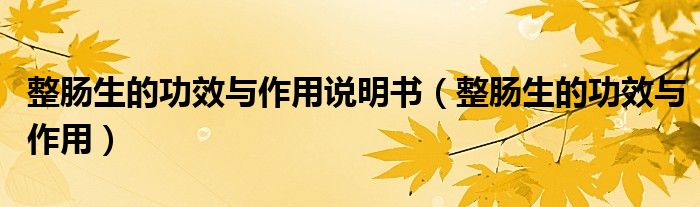 整肠生的功效与作用说明书（整肠生的功效与作用）